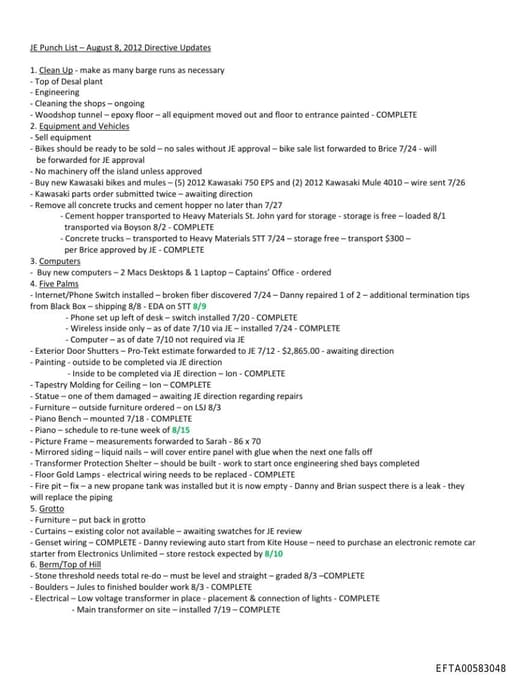 JE Punch List – August 8, 2012 Directive Updates

1. Clean Up - make as many barge runs as necessary
- Top of Desal plant
- Engineering
- Cleaning the shops – ongoing
- Woodshop tunnel – epoxy floor – all equipment moved out and floor to entrance painted - COMPLETE
2. Equipment and Vehicles
- Sell equipment
- Bikes should be ready to be sold – no sales without JE approval – bike sale list forwarded to Brice 7/24 - will be forwarded for JE approval
- No machinery off the island unless approved
- Buy new Kawasaki bikes and mules – (5) 2012 Kawasaki 750 EPS and (2) 2012 Kawasaki Mule 4010 – wire sent 7/26
- Kawasaki parts order submitted twice – awaiting direction
- Remove all concrete trucks and cement hopper no later than 7/27
- Cement hopper transported to Heavy Materials St. John yard for storage - storage is free – loaded 8/1 transported via Boyson 8/2 - COMPLETE
- Concrete trucks – transported to Heavy Materials STT 7/24 – storage free – transport $300 – per Brice approved by JE - COMPLETE
3. Computers
- Buy new computers – 2 Macs Desktops & 1 Laptop – Captains' Office - ordered
4. Five Palms
- Internet/Phone Switch installed – broken fiber discovered 7/24 – Danny repaired 1 of 2 – additional termination tips from Black Box – shipping 8/8 - EDA on STT 8/9
- Phone set up left of desk – switch installed 7/20 - COMPLETE
- Wireless inside only – as of date 7/10 via JE – installed 7/24 - COMPLETE
- Computer – as of date 7/10 not required via JE
- Exterior Door Shutters – Pro-Tekt estimate forwarded to JE 7/12 - $2,865.00 - awaiting direction
- Painting - outside to be completed via JE direction
- Inside to be completed via JE direction – Ion - COMPLETE
- Tapestry Molding for Ceiling – Ion – COMPLETE
- Statue – one of them damaged – awaiting JE direction regarding repairs
- Furniture – outside furniture ordered – on LSJ 8/3
- Piano Bench – mounted 7/18 - COMPLETE
- Piano – schedule to re-tune week of 8/15
- Picture Frame – measurements forwarded to Sarah - 86 x 70
- Mirrored siding – liquid nails – will cover entire panel with glue when the next one falls off
- Transformer Protection Shelter – should be built - work to start once engineering shed bays completed
- Floor Gold Lamps - electrical wiring needs to be replaced - COMPLETE
- Fire pit – fix – a new propane tank was installed but it is now empty - Danny and Brian suspect there is a leak - they will replace the piping
5. Grotto
- Furniture – put back in grotto
- Curtains – existing color not available – awaiting swatches for JE review
- Genset wiring – COMPLETE - Danny reviewing auto start from Kite House – need to purchase an electronic remote car starter from Electronics Unlimited – store restock expected by 8/10
6. Berm/Top of Hill
- Stone threshold needs total re-do – must be level and straight – graded 8/3 –COMPLETE
- Boulders – Jules to finished boulder work 8/3 - COMPLETE
- Electrical – Low voltage transformer in place - placement & connection of lights - COMPLETE
- Main transformer on site – installed 7/19 – COMPLETE

EFTA00583048